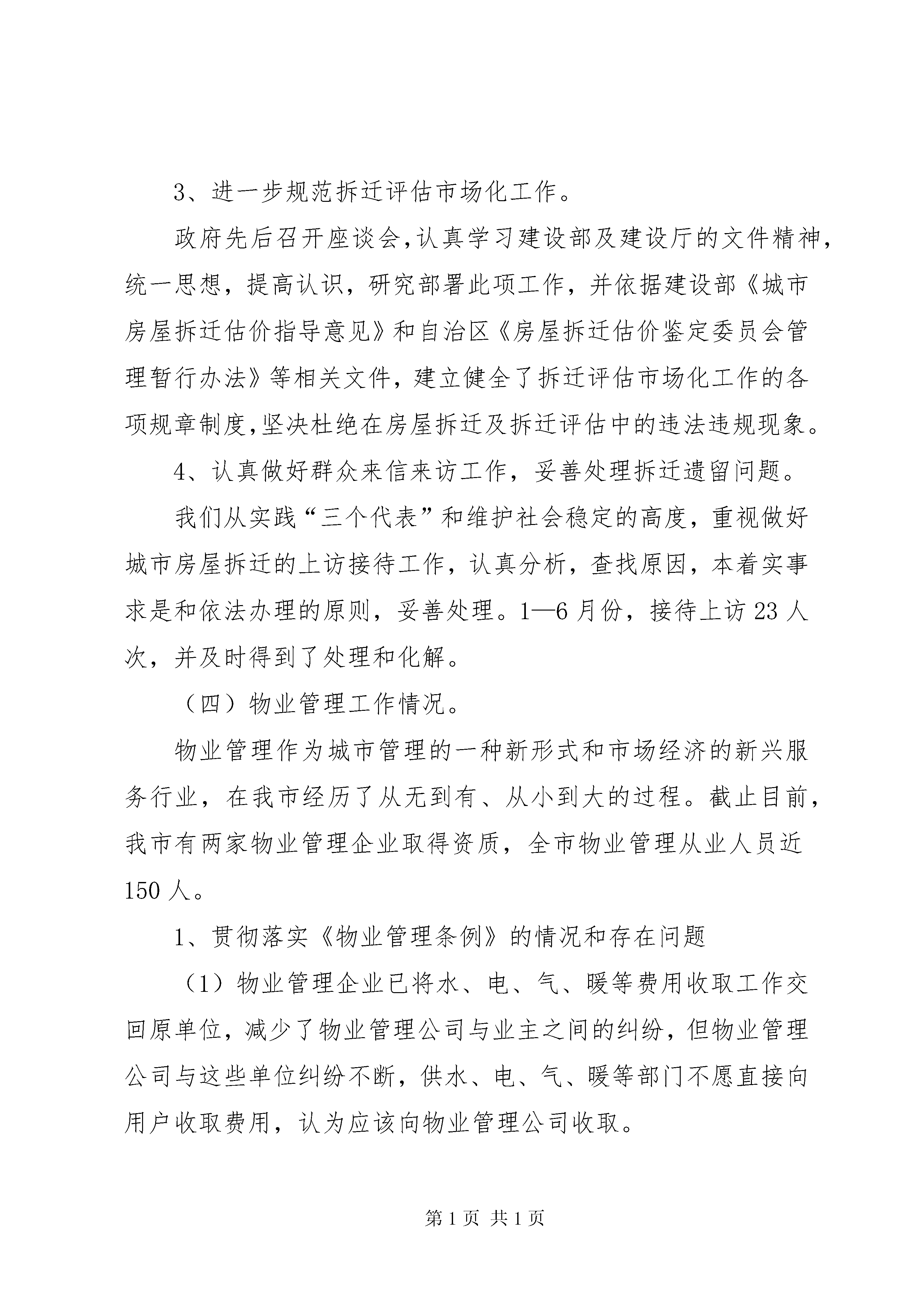 3、进一步规范拆迁评估市场化工作。

政府先后召开座谈会，认真学习建设部及建设厅的文件精神，统一思想，提高认识，研究部署此项工作，并依据建设部《城市房屋拆迁估价指导意见》和自治区《房屋拆迁估价鉴定委员会管理暂行办法》等相关文件，建立健全了拆迁评估市场化工作的各项规章制度，坚决杜绝在房屋拆迁及拆迁评估中的违法违规现象。

4、认真做好群众来信来访工作，妥善处理拆迁遗留问题。

我们从实践“三个代表”和维护社会稳定的高度，重视做好城市房屋拆迁的上访接待工作，认真分析，查找原因，本着实事求是和依法办理的原则，妥善处理。1—6月份，接待上访23人次，并及时得到了处理和化解。

（四）物业管理工作情况。

物业管理作为城市管理的一种新形式和市场经济的新兴服务行业，在我市经历了从无到有、从小到大的过程。截止目前，我市有两家物业管理企业取得资质，全市物业管理从业人员近150人。

1、贯彻落实《物业管理条例》的情况和存在问题

（1）物业管理企业已将水、电、气、暖等费用收取工作交回原单位，减少了物业管理公司与业主之间的纠纷，但物业管理公司与这些单位纠纷不断，供水、电、气、暖等部门不愿直接向用户收取费用，认为应该向物业管理公司收取。

第1页 共1页